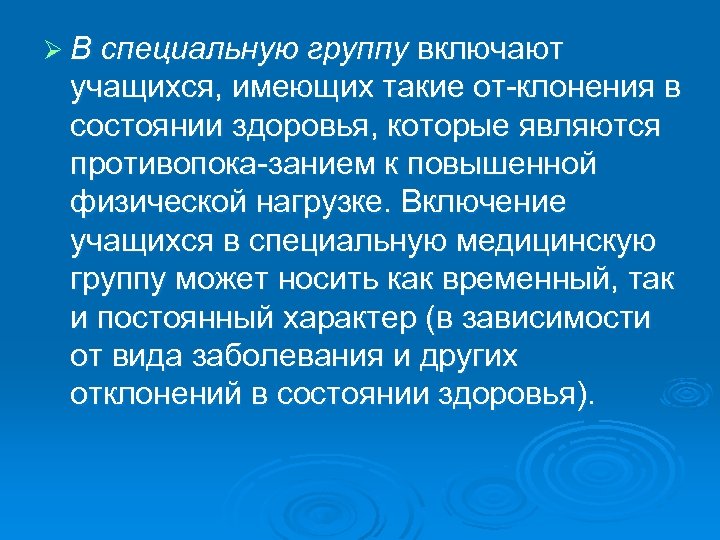 ➢ В специальную группу включают учащихся, имеющих такие от-клонения в состоянии здоровья, которые являются противопока-занием к повышенной физической нагрузке. Включение учащихся в специальную медицинскую группу может носить как временный, так и постоянный характер (в зависимости от вида заболевания и других отклонений в состоянии здоровья).